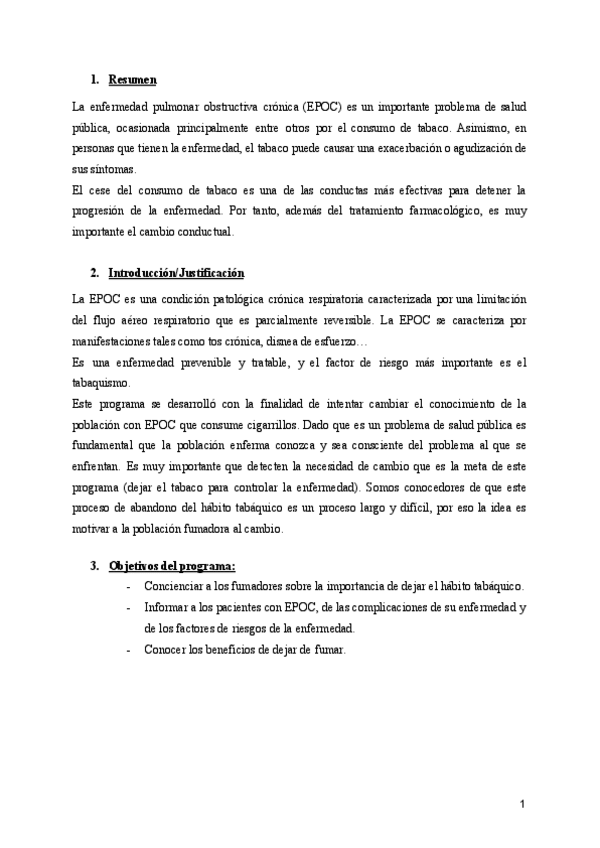 1. Resumen

La enfermedad pulmonar obstructiva crónica (EPOC) es un importante problema de salud pública, ocasionada principalmente entre otros por el consumo de tabaco. Asimismo, en personas que tienen la enfermedad, el tabaco puede causar una exacerbación o agudización de sus síntomas.
El cese del consumo de tabaco es una de las conductas más efectivas para detener la progresión de la enfermedad. Por tanto, además del tratamiento farmacológico, es muy importante el cambio conductual.

2. Introducción/Justificación

La EPOC es una condición patológica crónica respiratoria caracterizada por una limitación del flujo aéreo respiratorio que es parcialmente reversible. La EPOC se caracteriza por manifestaciones tales como tos crónica, disnea de esfuerzo…
Es una enfermedad prevenible y tratable, y el factor de riesgo más importante es el tabaquismo.
Este programa se desarrolló con la finalidad de intentar cambiar el conocimiento de la población con EPOC que consume cigarrillos. Dado que es un problema de salud pública es fundamental que la población enferma conozca y sea consciente del problema al que se enfrentan. Es muy importante que detecten la necesidad de cambio que es la meta de este programa (dejar el tabaco para controlar la enfermedad). Somos conocedores de que este proceso de abandono del hábito tabáquico es un proceso largo y difícil, por eso la idea es motivar a la población fumadora al cambio.

3. Objetivos del programa:
- Concienciar a los fumadores sobre la importancia de dejar el hábito tabáquico.
- Informar a los pacientes con EPOC, de las complicaciones de su enfermedad y de los factores de riesgos de la enfermedad.
- Conocer los beneficios de dejar de fumar.

1